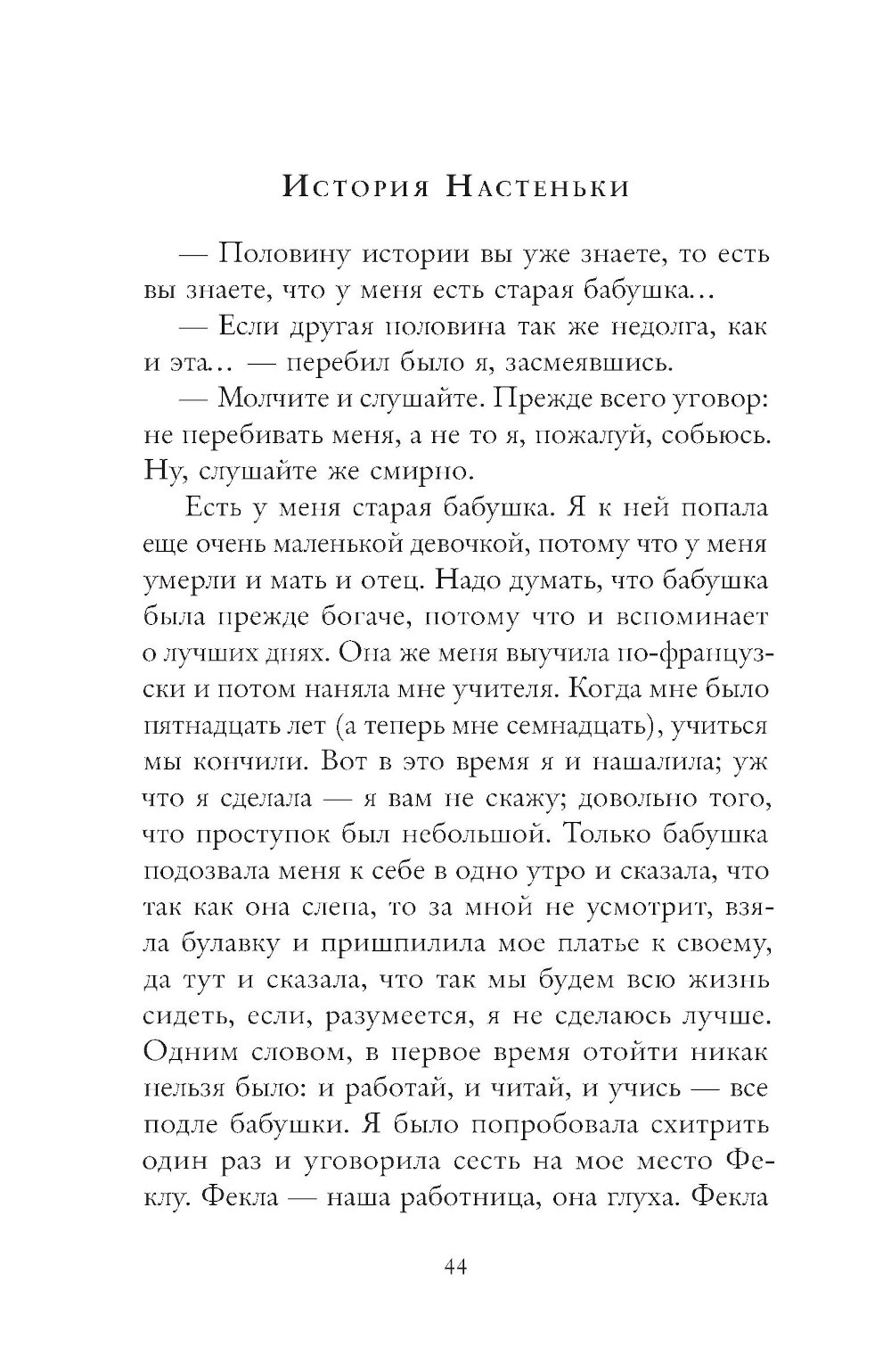 История Настеньки

— Половину истории вы уже знаете, то есть вы знаете, что у меня есть старая бабушка…

— Если другая половина так же недолга, как и эта… — перебил было я, засмеявшись.

— Молчите и слушайте. Прежде всего уговор: не перебивать меня, а не то я, пожалуй, собьюсь. Ну, слушайте же смирно.

Есть у меня старая бабушка. Я к ней попала еще очень маленькой девочкой, потому что у меня умерли и мать и отец. Надо думать, что бабушка была прежде богаче, потому что и вспоминает о лучших днях. Она же меня выучила по-французски и потом наняла мне учителя. Когда мне было пятнадцать лет (а теперь мне семнадцать), учиться мы кончили. Вот в это время я и нашалила; уж что я сделала — я вам не скажу; довольно того, что проступок был небольшой. Только бабушка подозвала меня к себе в одно утро и сказала, что так как она слепа, то за мной не усмотрит, взяла булавку и пришпилила мое платье к своему, да тут и сказала, что так мы будем всю жизнь сидеть, если, разумеется, я не сделаюсь лучше. Одним словом, в первое время отойти никак нельзя было: и работай, и читай, и учись — все подле бабушки. Я было попробовала схитрить один раз и уговорила сесть на мое место Феклу. Фекла — наша работница, она глуха. Фекла

44